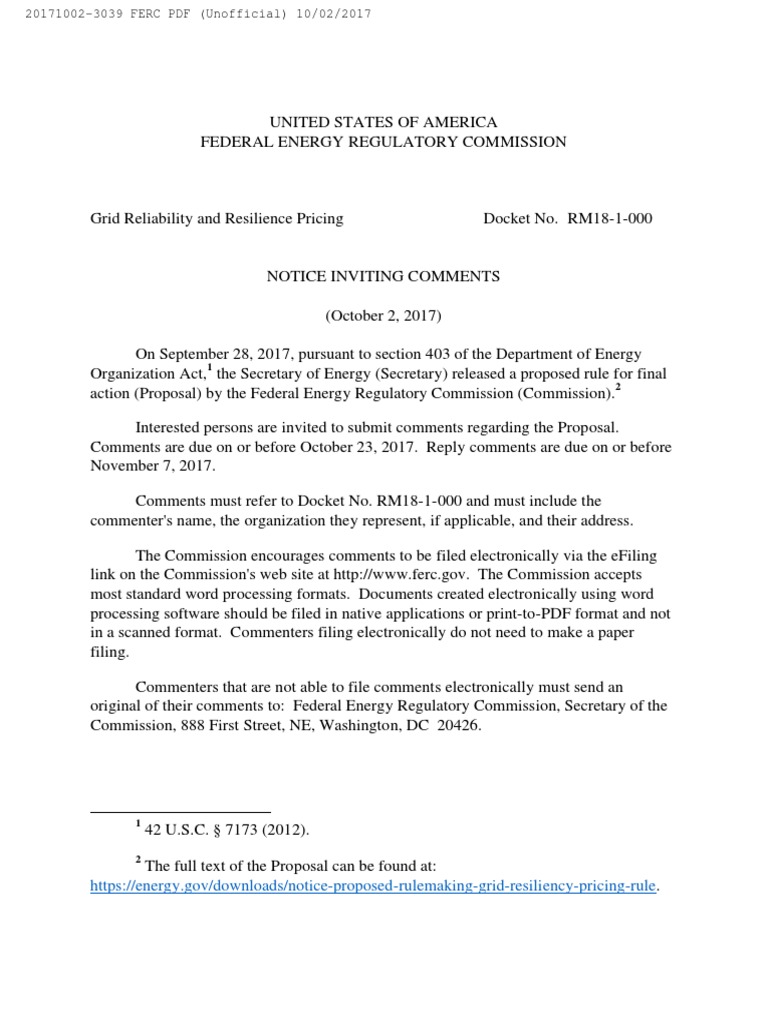 20171002-3039 FERC PDF (Unofficial) 10/02/2017

UNITED STATES OF AMERICA
FEDERAL ENERGY REGULATORY COMMISSION

Grid Reliability and Resilience Pricing Docket No. RM18-1-000

NOTICE INVITING COMMENTS

(October 2, 2017)

On September 28, 2017, pursuant to section 403 of the Department of Energy Organization Act,$^1$ the Secretary of Energy (Secretary) released a proposed rule for final action (Proposal) by the Federal Energy Regulatory Commission (Commission).$^2$

Interested persons are invited to submit comments regarding the Proposal. Comments are due on or before October 23, 2017. Reply comments are due on or before November 7, 2017.

Comments must refer to Docket No. RM18-1-000 and must include the commenter's name, the organization they represent, if applicable, and their address.

The Commission encourages comments to be filed electronically via the eFiling link on the Commission's web site at http://www.ferc.gov. The Commission accepts most standard word processing formats. Documents created electronically using word processing software should be filed in native applications or print-to-PDF format and not in a scanned format. Commenters filing electronically do not need to make a paper filing.

Commenters that are not able to file comments electronically must send an original of their comments to: Federal Energy Regulatory Commission, Secretary of the Commission, 888 First Street, NE, Washington, DC 20426.

$^1$ 42 U.S.C. § 7173 (2012).

$^2$ The full text of the Proposal can be found at: https://energy.gov/downloads/notice-proposed-rulemaking-grid-resiliency-pricing-rule.